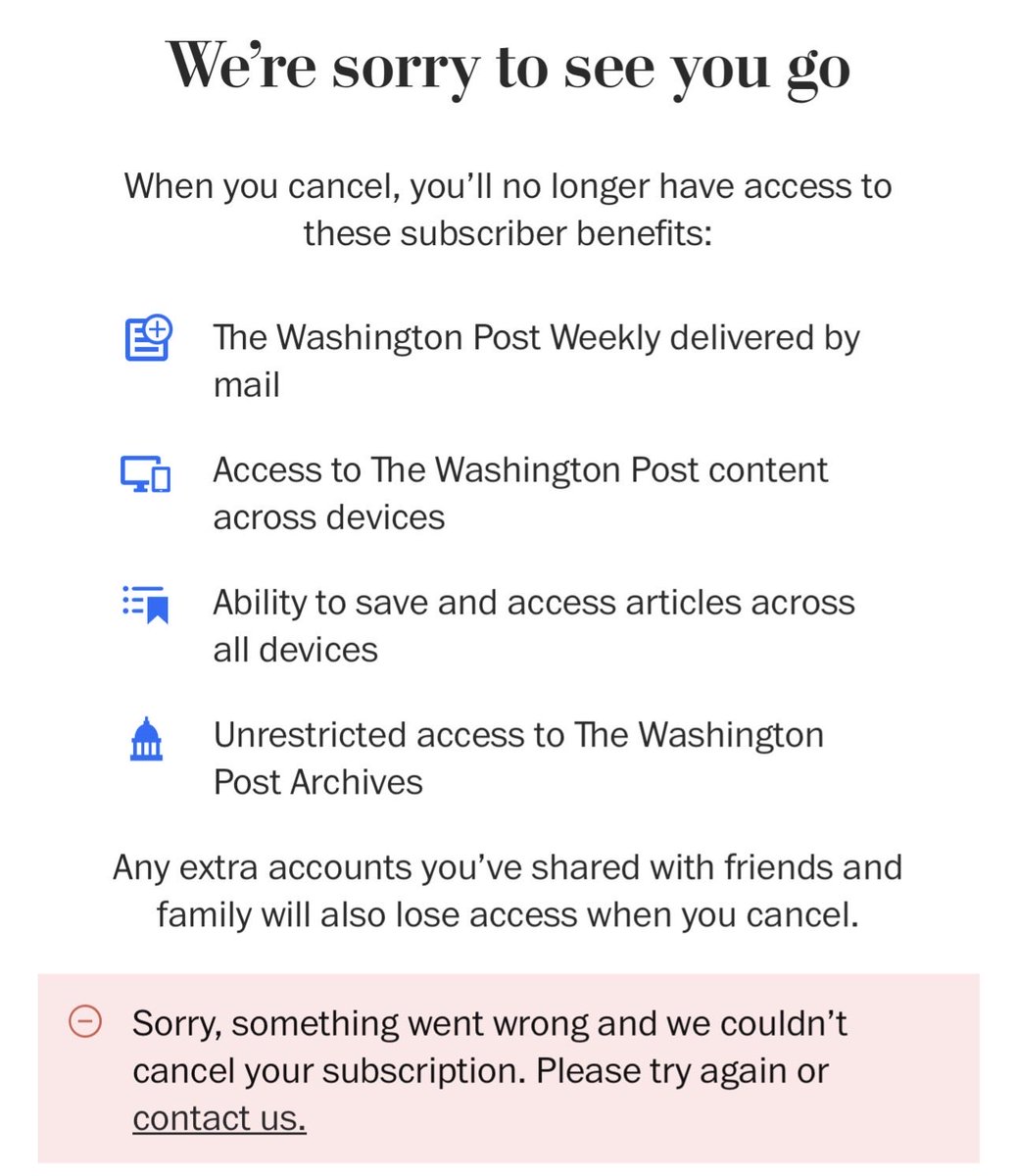 We're sorry to see you go

When you cancel, you'll no longer have access to these subscriber benefits:

The Washington Post Weekly delivered by mail

Access to The Washington Post content across devices

Ability to save and access articles across all devices

Unrestricted access to The Washington Post Archives

Any extra accounts you've shared with friends and family will also lose access when you cancel.

Sorry, something went wrong and we couldn't cancel your subscription. Please try again or contact us.